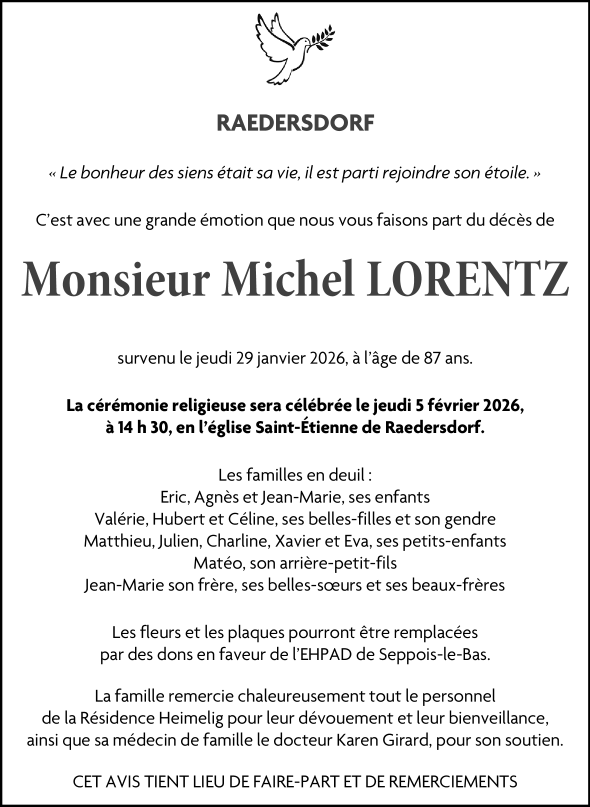 RAEDERSDORF

« Le bonheur des siens était sa vie, il est parti rejoindre son étoile. »

C'est avec une grande émotion que nous vous faisons part du décès de

Monsieur Michel LORENTZ

survenu le jeudi 29 janvier 2026, à l'âge de 87 ans.

La cérémonie religieuse sera célébrée le jeudi 5 février 2026, à 14 h 30, en l'église Saint-Étienne de Raedersdorf.

Les familles en deuil :
Eric, Agnès et Jean-Marie, ses enfants
Valérie, Hubert et Céline, ses belles-filles et son gendre
Matthieu, Julien, Charline, Xavier et Eva, ses petits-enfants
Matéo, son arrière-petit-fils
Jean-Marie son frère, ses belles-sœurs et ses beaux-frères

Les fleurs et les plaques pourront être remplacées par des dons en faveur de l'EHPAD de Seppois-le-Bas.

La famille remercie chaleureusement tout le personnel de la Résidence Heimelig pour leur dévouement et leur bienveillance, ainsi que sa médecin de famille le docteur Karen Girard, pour son soutien.

CET AVIS TIENT LIEU DE FAIRE-PART ET DE REMERCIEMENTS